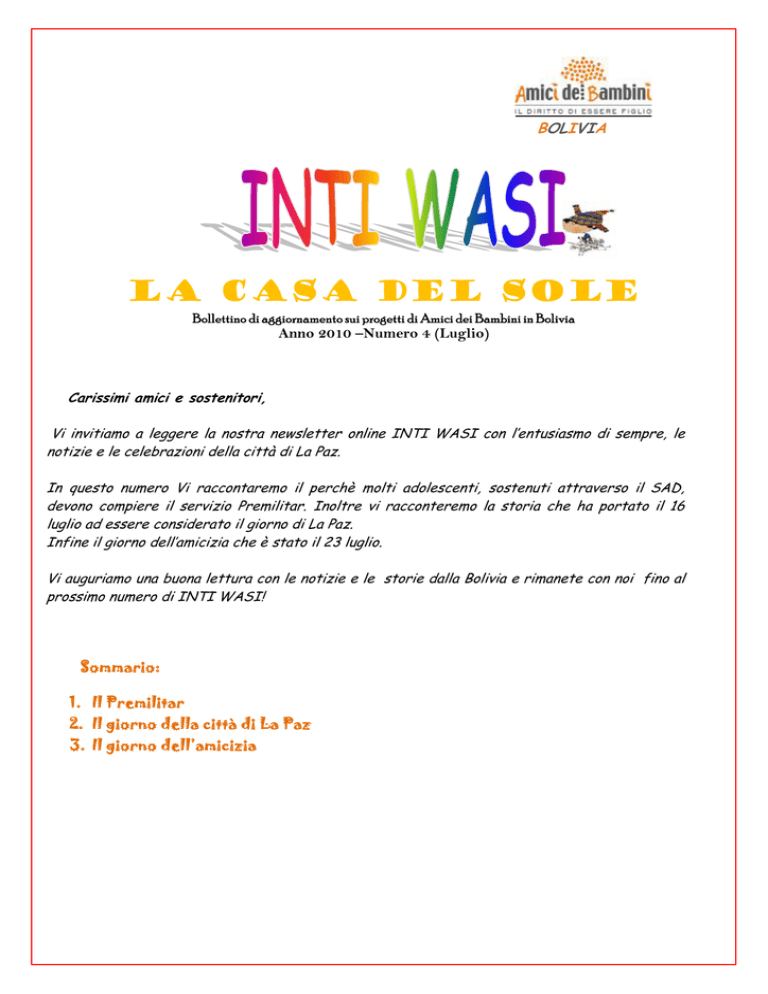 Amici dei Bambini
IL DIRITTO DI ESSERE FIGLIO
BOLIVIA

INTI WASI

LA CASA DEL SOLE

Bollettino di aggiornamento sui progetti di Amici dei Bambini in Bolivia
Anno 2010 –Numero 4 (Luglio)

Carissimi amici e sostenitori,

Vi invitiamo a leggere la nostra newsletter online INTI WASI con l'entusiasmo di sempre, le notizie e le celebrazioni della città di La Paz.

In questo numero Vi raccontaremo il perchè molti adolescenti, sostenuti attraverso il SAD, devono compiere il servizio Premilitar. Inoltre vi racconteremo la storia che ha portato il 16 luglio ad essere considerato il giorno di La Paz.
Infine il giorno dell'amicizia che è stato il 23 luglio.

Vi auguriamo una buona lettura con le notizie e le storie dalla Bolivia e rimanete con noi fino al prossimo numero di INTI WASI!

Sommario:

1. Il Premilitar
2. Il giorno della città di La Paz
3. Il giorno dell'amicizia